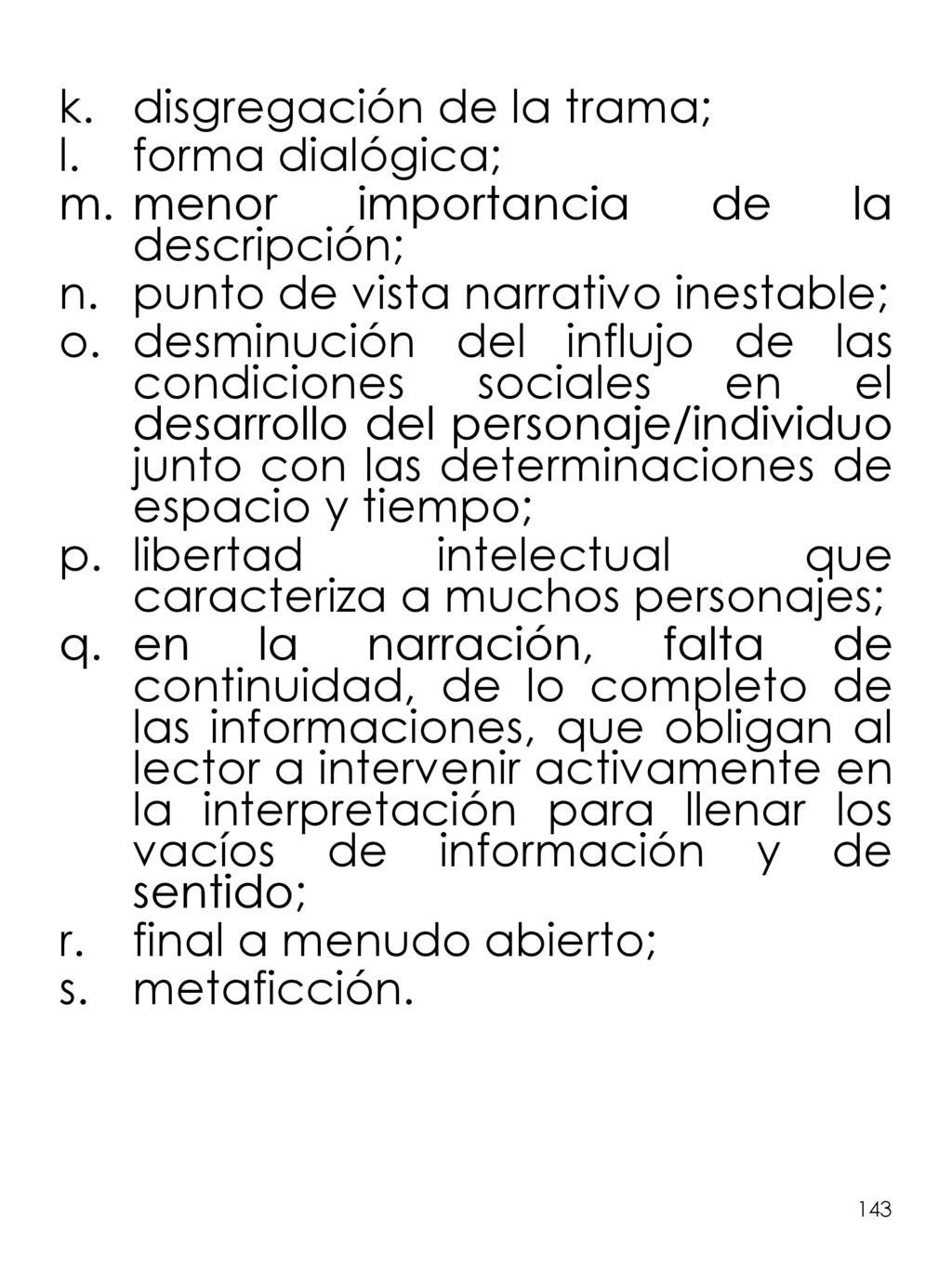 k. disgregación de la trama;
l. forma dialógica;
m. menor importancia de la descripción;
n. punto de vista narrativo inestable;
o. desminución del influjo de las condiciones sociales en el desarrollo del personaje/individuo junto con las determinaciones de espacio y tiempo;
p. libertad intelectual que caracteriza a muchos personajes;
q. en la narración, falta de continuidad, de lo completo de las informaciones, que obligan al lector a intervenir activamente en la interpretación para llenar los vacíos de información y de sentido;
r. final a menudo abierto;
s. metaficción.

143